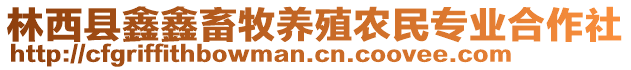 林西县鑫鑫畜牧养殖农民专业合作社
http://cfgriffithbowman.cn.coovee.com